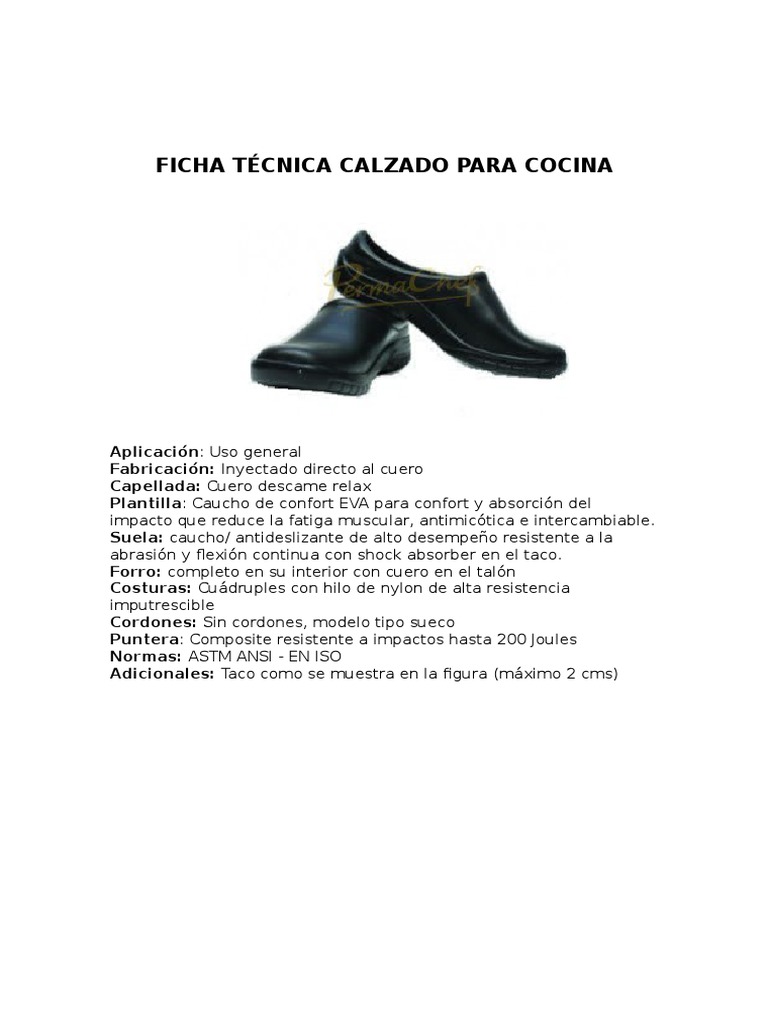 FICHA TÉCNICA CALZADO PARA COCINA

PermaChef

Aplicación: Uso general
Fabricación: Inyectado directo al cuero
Capellada: Cuero descame relax
Plantilla: Caucho de confort EVA para confort y absorción del impacto que reduce la fatiga muscular, antimicótica e intercambiable.
Suela: caucho/ antideslizante de alto desempeño resistente a la abrasión y flexión continua con shock absorber en el taco.
Forro: completo en su interior con cuero en el talón
Costuras: Cuádruples con hilo de nylon de alta resistencia imputrescible
Cordones: Sin cordones, modelo tipo sueco
Puntera: Composite resistente a impactos hasta 200 Joules
Normas: ASTM ANSI - EN ISO
Adicionales: Taco como se muestra en la figura (máximo 2 cms)